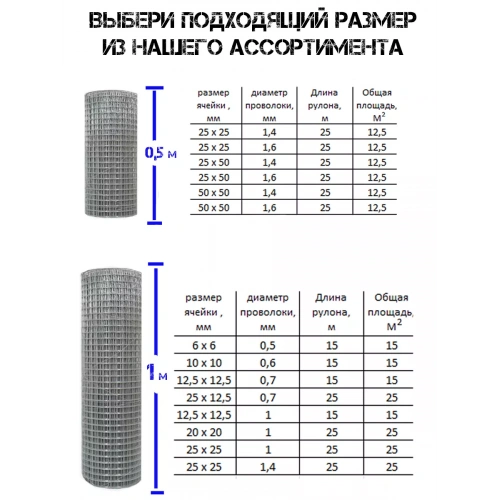 ВЫБЕРИ ПОДХОДЯЩИЙ РАЗМЕР ИЗ НАШЕГО АССОРТИМЕНТА

0,5 м

| размер ячейки , мм | диаметр проволоки, мм | Длина рулона, м | Общая площадь, $м^2$ |
|---|---|---|---|
| 25 x 25 | 1,4 | 25 | 12,5 |
| 25 x 25 | 1,6 | 25 | 12,5 |
| 25 x 50 | 1,4 | 25 | 12,5 |
| 25 x 50 | 1,6 | 25 | 12,5 |
| 50 x 50 | 1,4 | 25 | 12,5 |
| 50 x 50 | 1,6 | 25 | 12,5 |

1 м

| размер ячейки , мм | диаметр проволоки, мм | Длина рулона, м | Общая площадь, $м^2$ |
|---|---|---|---|
| 6 x 6 | 0,5 | 15 | 15 |
| 10 x 10 | 0,6 | 15 | 15 |
| 12,5 x 12,5 | 0,7 | 15 | 15 |
| 25 x 12,5 | 0,7 | 25 | 25 |
| 12,5 x 12,5 | 1 | 15 | 15 |
| 20 x 20 | 1 | 25 | 25 |
| 25 x 25 | 1 | 25 | 25 |
| 25 x 25 | 1,4 | 25 | 25 |